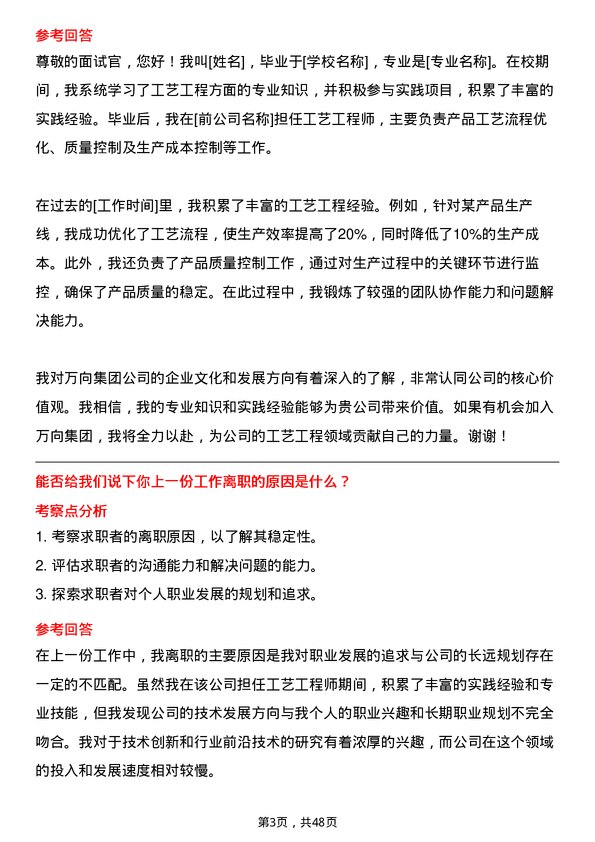 参考回答
尊敬的面试官，您好！我叫[姓名]，毕业于[学校名称]，专业是[专业名称]。在校期间，我系统学习了工艺工程方面的专业知识，并积极参与实践项目，积累了丰富的实践经验。毕业后，我在[前公司名称]担任工艺工程师，主要负责产品工艺流程优化、质量控制及生产成本控制等工作。

在过去的[工作时间]里，我积累了丰富的工艺工程经验。例如，针对某产品生产线，我成功优化了工艺流程，使生产效率提高了20%，同时降低了10%的生产成本。此外，我还负责了产品质量控制工作，通过对生产过程中的关键环节进行监控，确保了产品质量的稳定。在此过程中，我锻炼了较强的团队协作能力和问题解决能力。

我对万向集团公司的企业文化和发展方向有着深入的了解，非常认同公司的核心价值观。我相信，我的专业知识和实践经验能够为贵公司带来价值。如果有机会加入万向集团，我将全力以赴，为公司的工艺工程领域贡献自己的力量。谢谢！

能否给我们说下你上一份工作离职的原因是什么？
考察点分析
1. 考察求职者的离职原因，以了解其稳定性。
2. 评估求职者的沟通能力和解决问题的能力。
3. 探索求职者对个人职业发展的规划和追求。
参考回答
在上一份工作中，我离职的主要原因是我对职业发展的追求与公司的长远规划存在一定的不匹配。虽然我在该公司担任工艺工程师期间，积累了丰富的实践经验和专业技能，但我发现公司的技术发展方向与我个人的职业兴趣和长期职业规划不完全吻合。我对于技术创新和行业前沿技术的研究有着浓厚的兴趣，而公司在这个领域的投入和发展速度相对较慢。

第3页，共48页